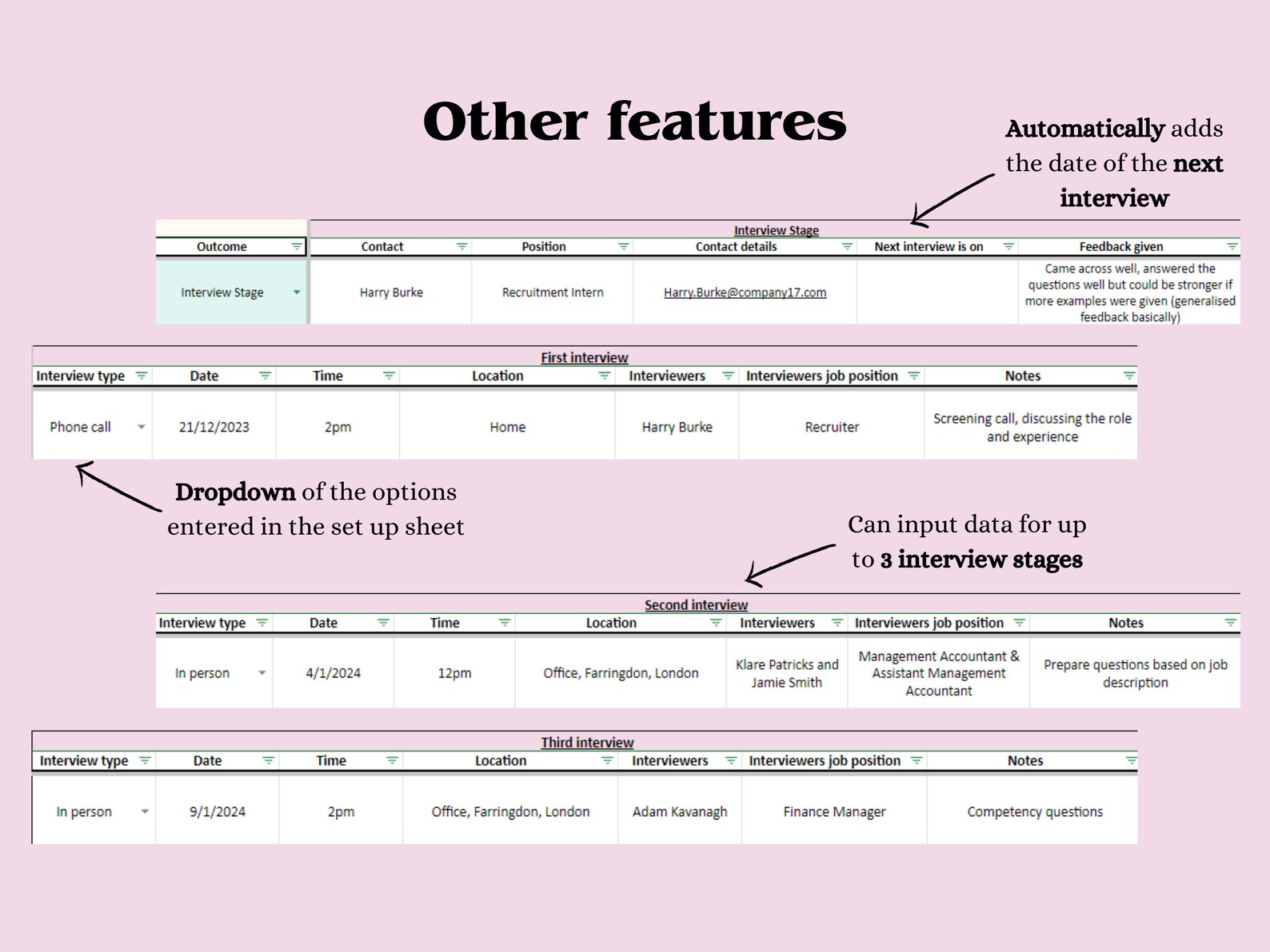 Other features

Automatically adds the date of the next interview

Interview Stage

| Outcome | Contact | Position | Contact details | Next interview is on | Feedback given |
|---|---|---|---|---|---|
| Interview Stage | Harry Burke | Recruitment Intern | Harry.Burke@company17.com | | Came across well, answered the questions well but could be stronger if more examples were given (generalised feedback basically) |

First interview

| Interview type | Date | Time | Location | Interviewers | Interviewers job position | Notes |
|---|---|---|---|---|---|---|
| Phone call | 21/12/2023 | 2pm | Home | Harry Burke | Recruiter | Screening call, discussing the role and experience |

Dropdown of the options entered in the set up sheet

Can input data for up to 3 interview stages

Second interview

| Interview type | Date | Time | Location | Interviewers | Interviewers job position | Notes |
|---|---|---|---|---|---|---|
| In person | 4/1/2024 | 12pm | Office, Farringdon, London | Klare Patricks and Jamie Smith | Management Accountant & Assistant Management Accountant | Prepare questions based on job description |

Third interview

| Interview type | Date | Time | Location | Interviewers | Interviewers job position | Notes |
|---|---|---|---|---|---|---|
| In person | 9/1/2024 | 2pm | Office, Farringdon, London | Adam Kavanagh | Finance Manager | Competency questions |